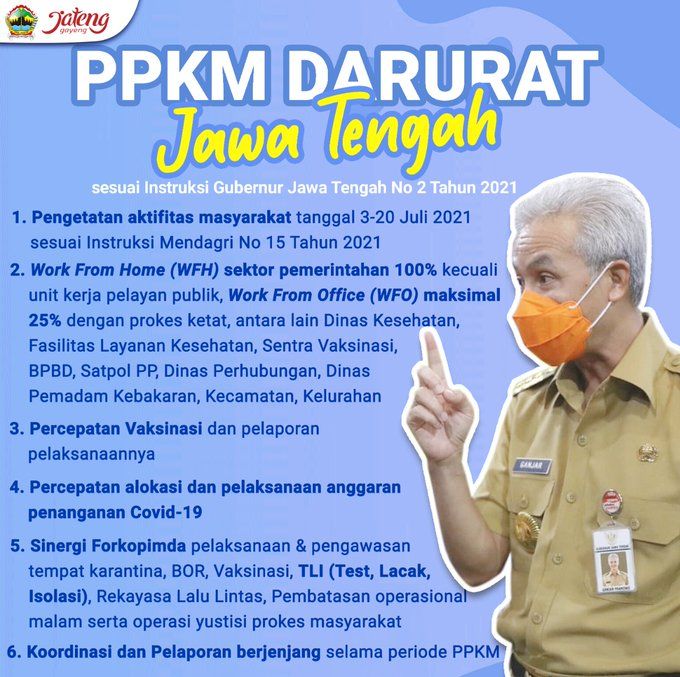 Jateng gayeng

PPKM DARURAT
Jawa Tengah

sesuai Instruksi Gubernur Jawa Tengah No 2 Tahun 2021

1. Pengetatan aktifitas masyarakat tanggal 3-20 Juli 2021 sesuai Instruksi Mendagri No 15 Tahun 2021

2. Work From Home (WFH) sektor pemerintahan 100% kecuali unit kerja pelayan publik, Work From Office (WFO) maksimal 25% dengan prokes ketat, antara lain Dinas Kesehatan, Fasilitas Layanan Kesehatan, Sentra Vaksinasi, BPBD, Satpol PP, Dinas Perhubungan, Dinas Pemadam Kebakaran, Kecamatan, Kelurahan

3. Percepatan Vaksinasi dan pelaporan pelaksanaannya

4. Percepatan alokasi dan pelaksanaan anggaran penanganan Covid-19

5. Sinergi Forkopimda pelaksanaan & pengawasan tempat karantina, BOR, Vaksinasi, TLI (Test, Lacak, Isolasi), Rekayasa Lalu Lintas, Pembatasan operasional malam serta operasi yustisi prokes masyarakat

6. Koordinasi dan Pelaporan berjenjang selama periode PPKM

GANJAR